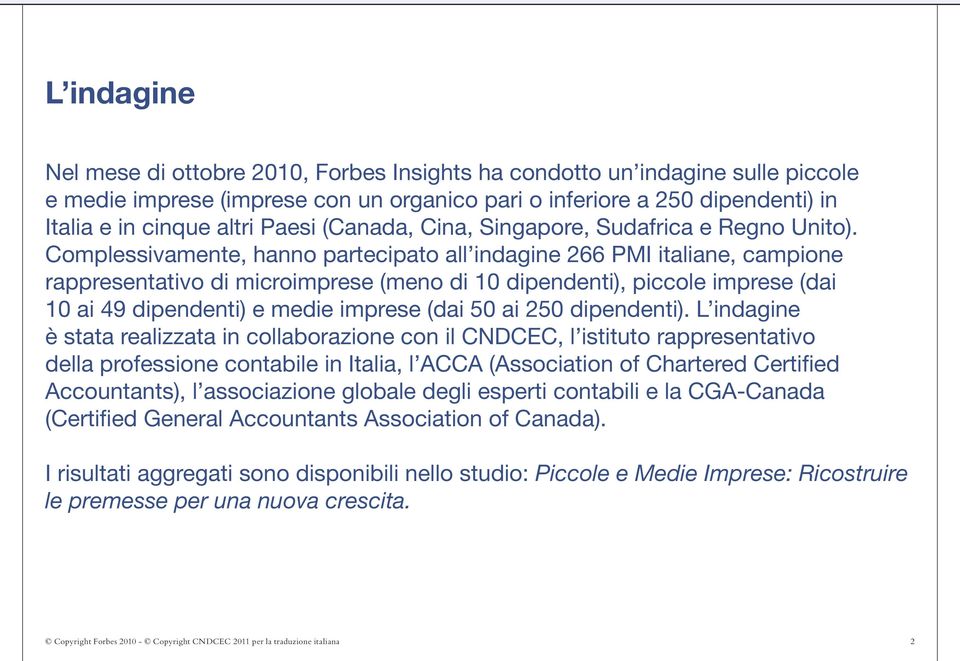 L’indagine

Nel mese di ottobre 2010, Forbes Insights ha condotto un’indagine sulle piccole e medie imprese (imprese con un organico pari o inferiore a 250 dipendenti) in Italia e in cinque altri Paesi (Canada, Cina, Singapore, Sudafrica e Regno Unito). Complessivamente, hanno partecipato all’indagine 266 PMI italiane, campione rappresentativo di microimprese (meno di 10 dipendenti), piccole imprese (dai 10 ai 49 dipendenti) e medie imprese (dai 50 ai 250 dipendenti). L’indagine è stata realizzata in collaborazione con il CNDCEC, l’istituto rappresentativo della professione contabile in Italia, l’ACCA (Association of Chartered Certified Accountants), l’associazione globale degli esperti contabili e la CGA-Canada (Certified General Accountants Association of Canada).

I risultati aggregati sono disponibili nello studio: Piccole e Medie Imprese: Ricostruire le premesse per una nuova crescita.

© Copyright Forbes 2010 - © Copyright CNDCEC 2011 per la traduzione italiana

2